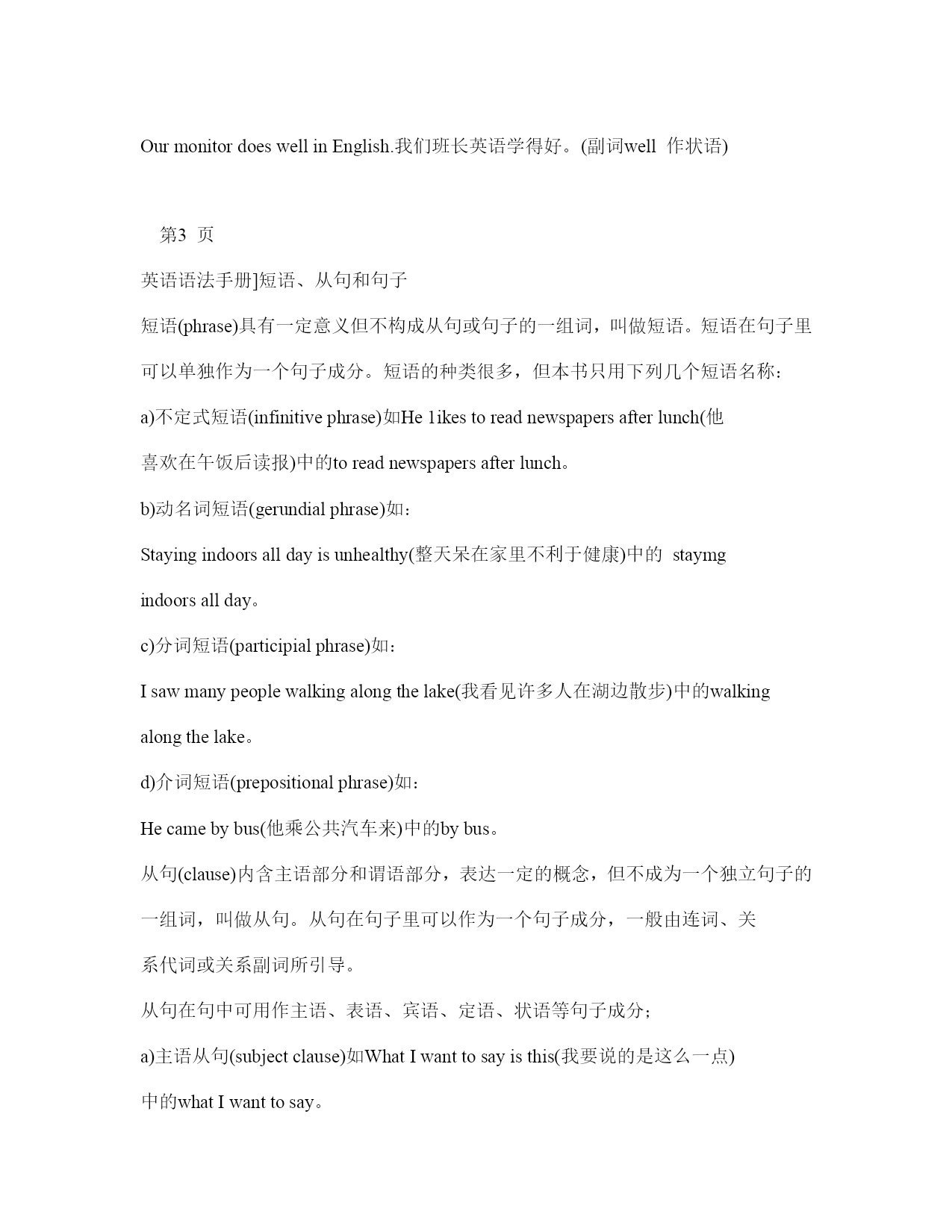 Our monitor does well in English.我们班长英语学得好。(副词well 作状语)

第3 页

英语语法手册]短语、从句和句子

短语(phrase)具有一定意义但不构成从句或句子的一组词，叫做短语。短语在句子里可以单独作为一个句子成分。短语的种类很多，但本书只用下列几个短语名称：

a)不定式短语(infinitive phrase)如He 1ikes to read newspapers after lunch(他喜欢在午饭后读报)中的to read newspapers after lunch。

b)动名词短语(gerundial phrase)如：

Staying indoors all day is unhealthy(整天呆在家里不利于健康)中的 staymg indoors all day。

c)分词短语(participial phrase)如：

I saw many people walking along the lake(我看见许多人在湖边散步)中的walking along the lake。

d)介词短语(prepositional phrase)如：

He came by bus(他乘公共汽车来)中的by bus。

从句(clause)内含主语部分和谓语部分，表达一定的概念，但不成为一个独立句子的一组词，叫做从句。从句在句子里可以作为一个句子成分，一般由连词、关系代词或关系副词所引导。

从句在句中可用作主语、表语、宾语、定语、状语等句子成分；

a)主语从句(subject clause)如What I want to say is this(我要说的是这么一点)中的what I want to say。